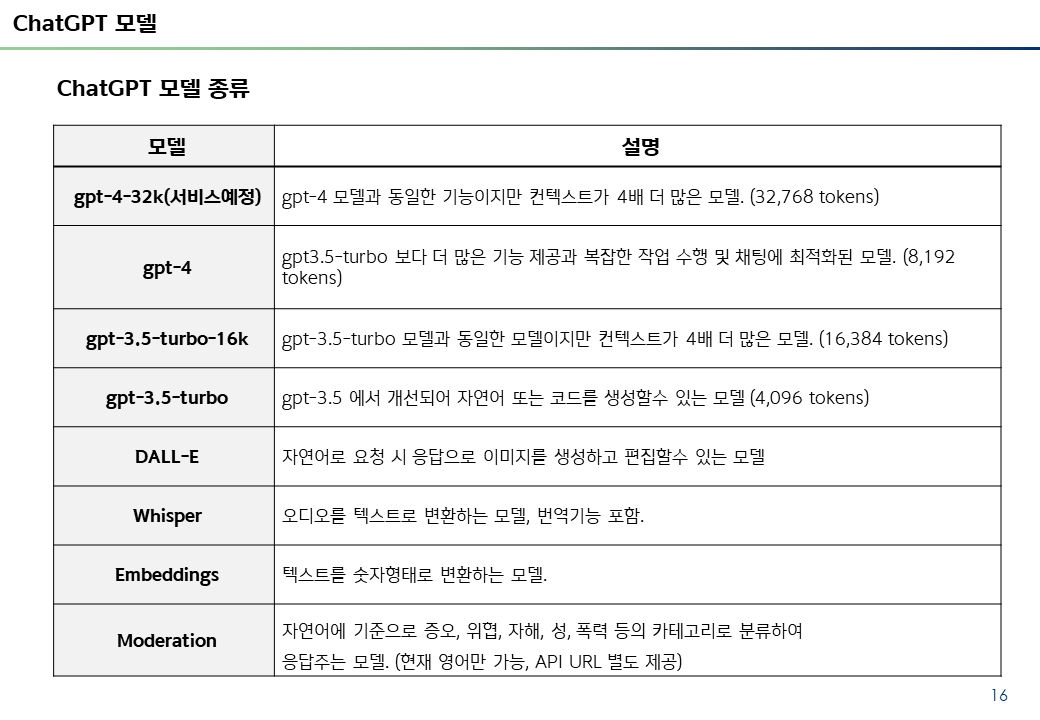 ChatGPT 모델

ChatGPT 모델 종류

| 모델 | 설명 |
|---|---|
| gpt-4-32k(서비스예정) | gpt-4 모델과 동일한 기능이지만 컨텍스트가 4배 더 많은 모델. (32,768 tokens) |
| gpt-4 | gpt3.5-turbo 보다 더 많은 기능 제공과 복잡한 작업 수행 및 채팅에 최적화된 모델. (8,192 tokens) |
| gpt-3.5-turbo-16k | gpt-3.5-turbo 모델과 동일한 모델이지만 컨텍스트가 4배 더 많은 모델. (16,384 tokens) |
| gpt-3.5-turbo | gpt-3.5 에서 개선되어 자연어 또는 코드를 생성할수 있는 모델 (4,096 tokens) |
| DALL-E | 자연어로 요청 시 응답으로 이미지를 생성하고 편집할수 있는 모델 |
| Whisper | 오디오를 텍스트로 변환하는 모델, 번역기능 포함. |
| Embeddings | 텍스트를 숫자형태로 변환하는 모델. |
| Moderation | 자연어에 기준으로 증오, 위협, 자해, 성, 폭력 등의 카테고리로 분류하여 응답주는 모델. (현재 영어만 가능, API URL 별도 제공) |

16